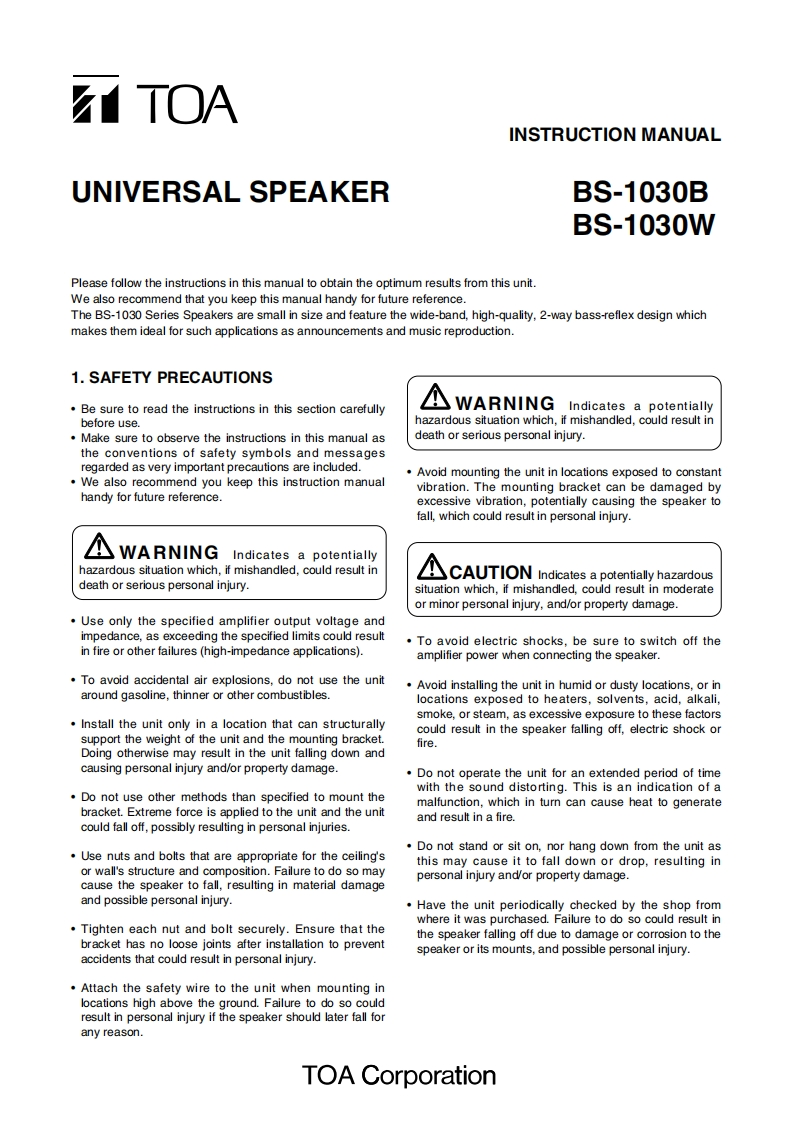 TOA

INSTRUCTION MANUAL

UNIVERSAL SPEAKER

BS-1030B
BS-1030W

Please follow the instructions in this manual to obtain the optimum results from this unit.
We also recommend that you keep this manual handy for future reference.
The BS-1030 Series Speakers are small in size and feature the wide-band, high-quality, 2-way bass-reflex design which makes them ideal for such applications as announcements and music reproduction.

1. SAFETY PRECAUTIONS

• Be sure to read the instructions in this section carefully before use.
• Make sure to observe the instructions in this manual as the conventions of safety symbols and messages regarded as very important precautions are included.
• We also recommend you keep this instruction manual handy for future reference.

WARNING Indicates a potentially hazardous situation which, if mishandled, could result in death or serious personal injury.

• Use only the specified amplifier output voltage and impedance, as exceeding the specified limits could result in fire or other failures (high-impedance applications).

• To avoid accidental air explosions, do not use the unit around gasoline, thinner or other combustibles.

• Install the unit only in a location that can structurally support the weight of the unit and the mounting bracket. Doing otherwise may result in the unit falling down and causing personal injury and/or property damage.

• Do not use other methods than specified to mount the bracket. Extreme force is applied to the unit and the unit could fall off, possibly resulting in personal injuries.

• Use nuts and bolts that are appropriate for the ceiling's or wall's structure and composition. Failure to do so may cause the speaker to fall, resulting in material damage and possible personal injury.

• Tighten each nut and bolt securely. Ensure that the bracket has no loose joints after installation to prevent accidents that could result in personal injury.

• Attach the safety wire to the unit when mounting in locations high above the ground. Failure to do so could result in personal injury if the speaker should later fall for any reason.

WARNING Indicates a potentially hazardous situation which, if mishandled, could result in death or serious personal injury.

• Avoid mounting the unit in locations exposed to constant vibration. The mounting bracket can be damaged by excessive vibration, potentially causing the speaker to fall, which could result in personal injury.

CAUTION Indicates a potentially hazardous situation which, if mishandled, could result in moderate or minor personal injury, and/or property damage.

• To avoid electric shocks, be sure to switch off the amplifier power when connecting the speaker.

• Avoid installing the unit in humid or dusty locations, or in locations exposed to heaters, solvents, acid, alkali, smoke, or steam, as excessive exposure to these factors could result in the speaker falling off, electric shock or fire.

• Do not operate the unit for an extended period of time with the sound distorting. This is an indication of a malfunction, which in turn can cause heat to generate and result in a fire.

• Do not stand or sit on, nor hang down from the unit as this may cause it to fall down or drop, resulting in personal injury and/or property damage.

• Have the unit periodically checked by the shop from where it was purchased. Failure to do so could result in the speaker falling off due to damage or corrosion to the speaker or its mounts, and possible personal injury.

TOA Corporation